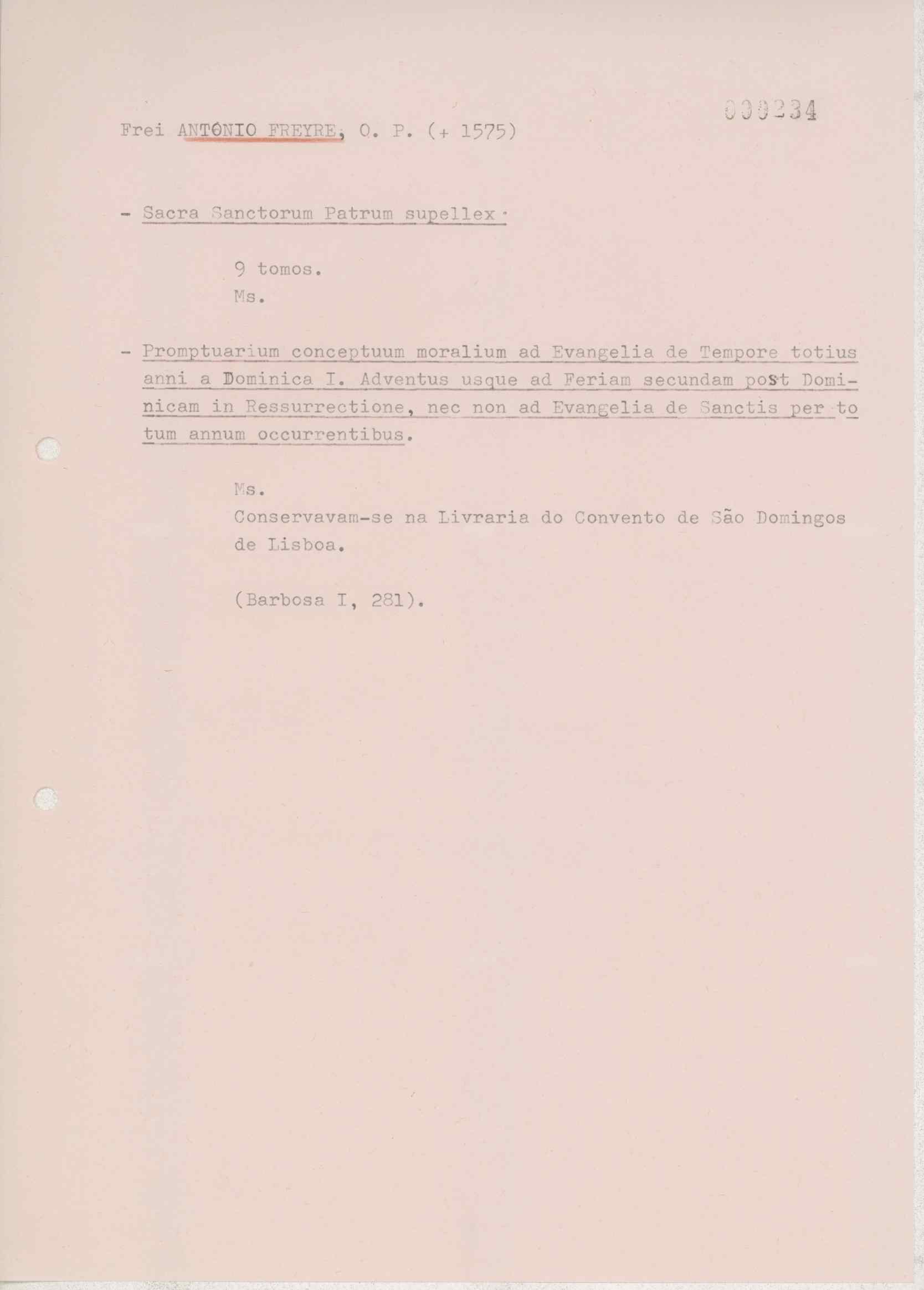 000234

Frei ANTÓNIO FREYRE, O. P. (+ 1575)

- Sacra Sanctorum Patrum supellex.

9 tomos.
Ms.

- Promptuarium conceptuum moralium ad Evangelia de Tempore totius anni a Dominica I. Adventus usque ad Feriam secundam post Dominicam in Ressurrectione, nec non ad Evangelia de Sanctis per totum annum occurrentibus.

Ms.
Conservavam-se na Livraria do Convento de São Domingos de Lisboa.

(Barbosa I, 281).